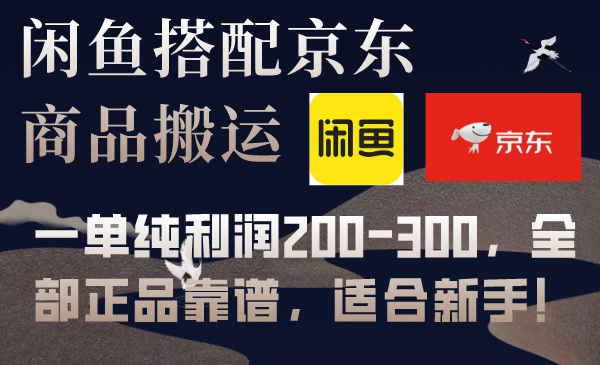 闲鱼搭配京东
商品搬运

闲鱼

京东

一单纯利润200-300，全部正品靠谱，适合新手！